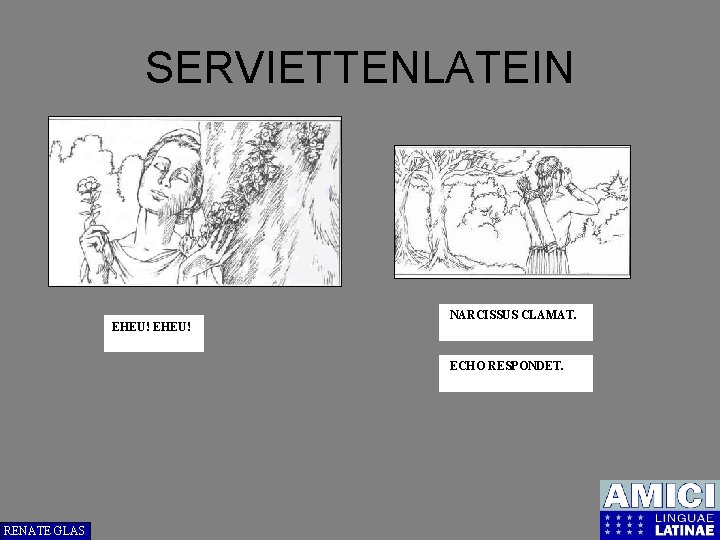 SERVIETTENLATEIN

EHEU! EHEU!

NARCISSUS CLAMAT.

ECHO RESPONDET.

RENATE GLAS

AMICI
LINGUAE
LATINAE